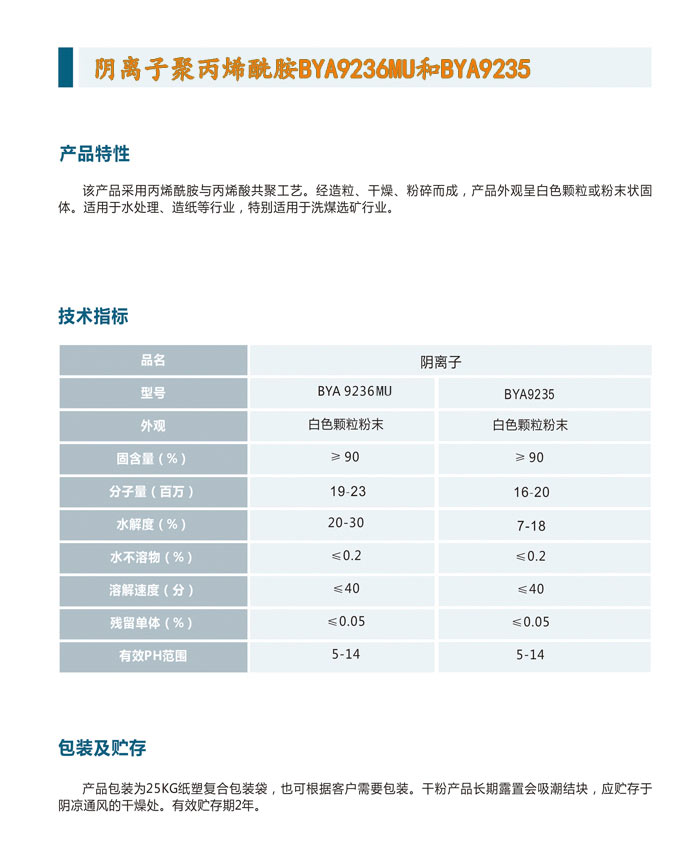 阴离子聚丙烯酰胺BYA9236MU和BYA9235

产品特性

该产品采用丙烯酰胺与丙烯酸共聚工艺。经造粒、干燥、粉碎而成，产品外观呈白色颗粒或粉末状固体。适用于水处理、造纸等行业，特别适用于洗煤选矿行业。

技术指标

| 品名 | 阴离子 | |
|---|---|---|
| 型号 | BYA 9236MU | BYA9235 |
| 外观 | 白色颗粒粉末 | 白色颗粒粉末 |
| 固含量（%） | ≥90 | ≥90 |
| 分子量（百万） | 19-23 | 16-20 |
| 水解度（%） | 20-30 | 7-18 |
| 水不溶物（%） | ≤0.2 | ≤0.2 |
| 溶解速度（分） | ≤40 | ≤40 |
| 残留单体（%） | ≤0.05 | ≤0.05 |
| 有效PH范围 | 5-14 | 5-14 |

包装及贮存

产品包装为25KG纸塑复合包装袋，也可根据客户需要包装。干粉产品长期露置会吸潮结块，应贮存于阴凉通风的干燥处。有效贮存期2年。